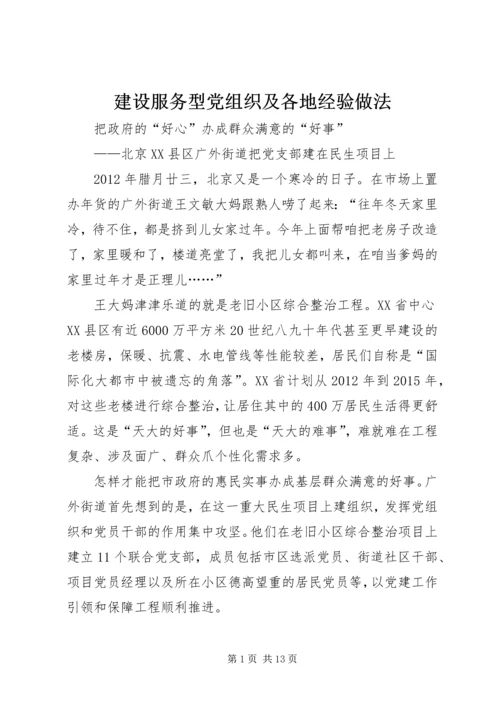 建设服务型党组织及各地经验做法

把政府的“好心”办成群众满意的“好事”

——北京XX县区广外街道把党支部建在民生项目上

2012年腊月廿三，北京又是一个寒冷的日子。在市场上置办年货的广外街道王文敏大妈跟熟人唠了起来：“往年冬天家里冷，待不住，都是挤到儿女家过年。今年上面帮咱把老房子改造了，家里暖和了，楼道亮堂了，我把儿女都叫来，在咱当爹妈的家里过年才是正理儿……”

王大妈津津乐道的就是老旧小区综合整治工程。XX省中心XX县区有近6000万平方米20世纪八九十年代甚至更早建设的老楼房，保暖、抗震、水电管线等性能较差，居民们自称是“国际化大都市中被遗忘的角落”。XX省计划从2012年到2015年，对这些老楼进行综合整治，让居住其中的400万居民生活得更舒适。这是“天大的好事”，但也是“天大的难事”，难就难在工程复杂、涉及面广、群众爪个性化需求多。

怎样才能把市政府的惠民实事办成基层群众满意的好事。广外街道首先想到的是，在这一重大民生项目上建组织，发挥党组织和党员干部的作用集中攻坚。他们在老旧小区综合整治项目上建立11个联合党支部，成员包括市区选派党员、街道社区干部、项目党员经理以及所在小区德高望重的居民党员等，以党建工作引领和保障工程顺利推进。

第1页 共13页